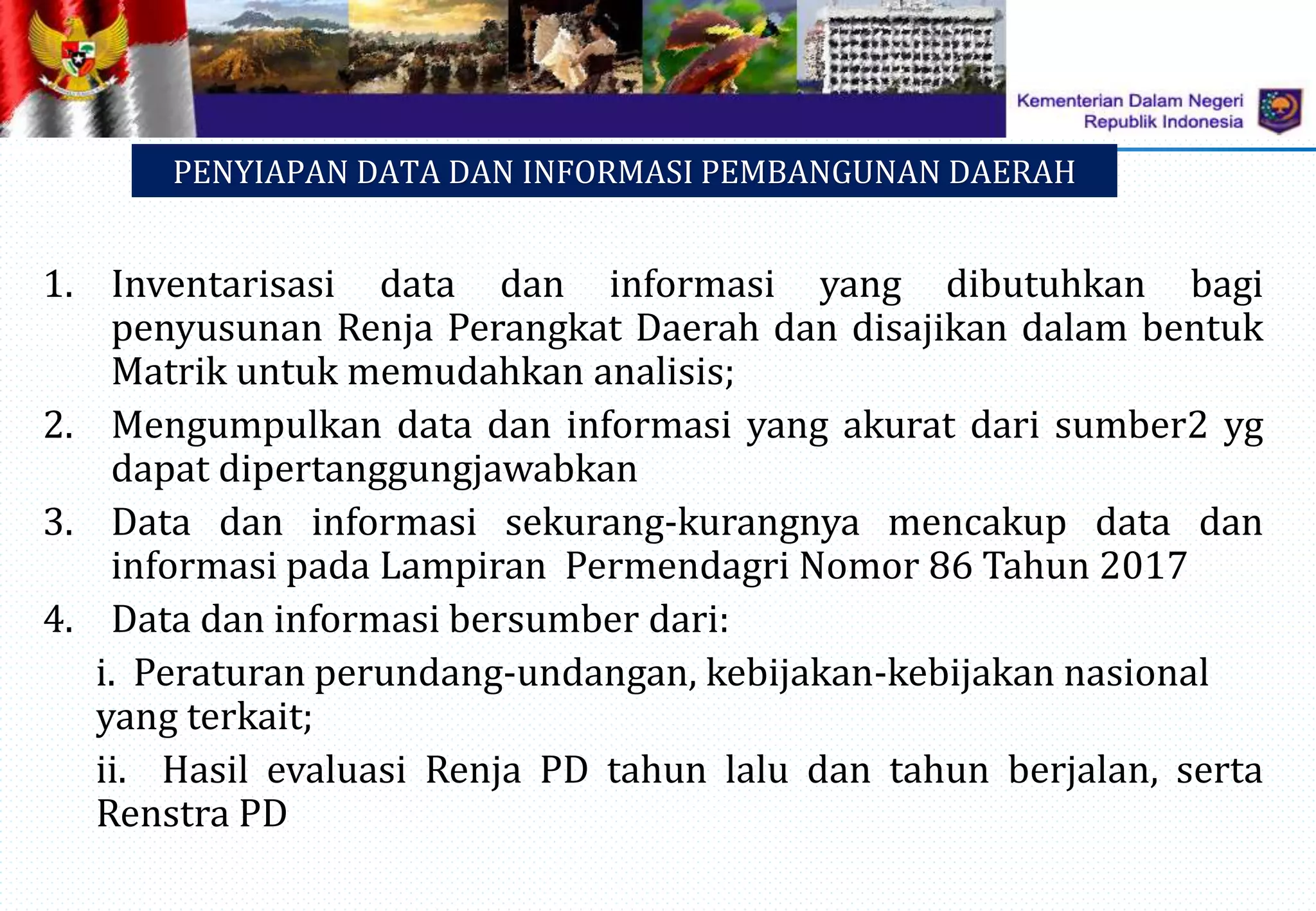 Kementerian Dalam Negeri
Republik Indonesia

PENYIAPAN DATA DAN INFORMASI PEMBANGUNAN DAERAH

1. Inventarisasi data dan informasi yang dibutuhkan bagi penyusunan Renja Perangkat Daerah dan disajikan dalam bentuk Matrik untuk memudahkan analisis;

2. Mengumpulkan data dan informasi yang akurat dari sumber2 yg dapat dipertanggungjawabkan

3. Data dan informasi sekurang-kurangnya mencakup data dan informasi pada Lampiran Permendagri Nomor 86 Tahun 2017

4. Data dan informasi bersumber dari:

i. Peraturan perundang-undangan, kebijakan-kebijakan nasional yang terkait;

ii. Hasil evaluasi Renja PD tahun lalu dan tahun berjalan, serta Renstra PD